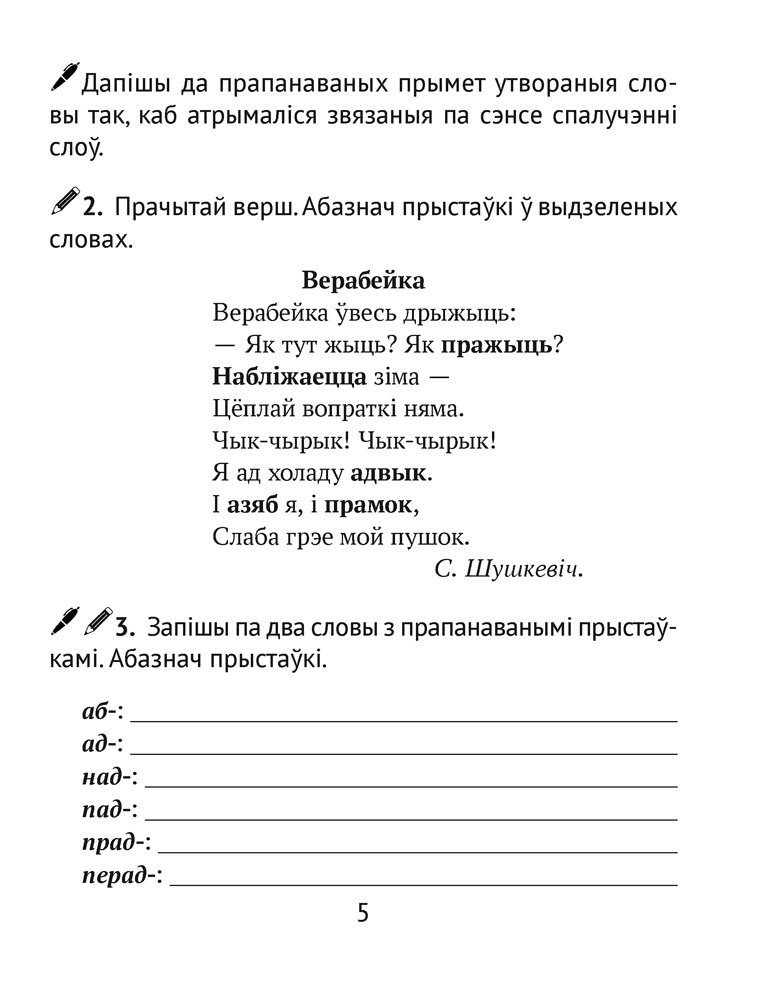 Дапішы да прапанаваных прымет утвораныя словы так, каб атрымаліся звязаныя па сэнсе спалучэнні слоў.

2. Прачытай верш. Абазнач прыстаўкі ў выдзеленых словах.

Верабейка
Верабейка ўвесь дрыжыць:
— Як тут жыць? Як пражыць?
Набліжаецца зіма —
Цёплай вопраткі няма.
Чык-чырык! Чык-чырык!
Я ад холаду адвык.
І азяб я, і прамок,
Слаба грэе мой пушок.
С. Шушкевіч.

3. Запішы па два словы з прапанаванымі прыстаўкамі. Абазнач прыстаўкі.

аб-: ___
ад-: ___
над-: ___
пад-: ___
прад-: ___
перад-: ___

5